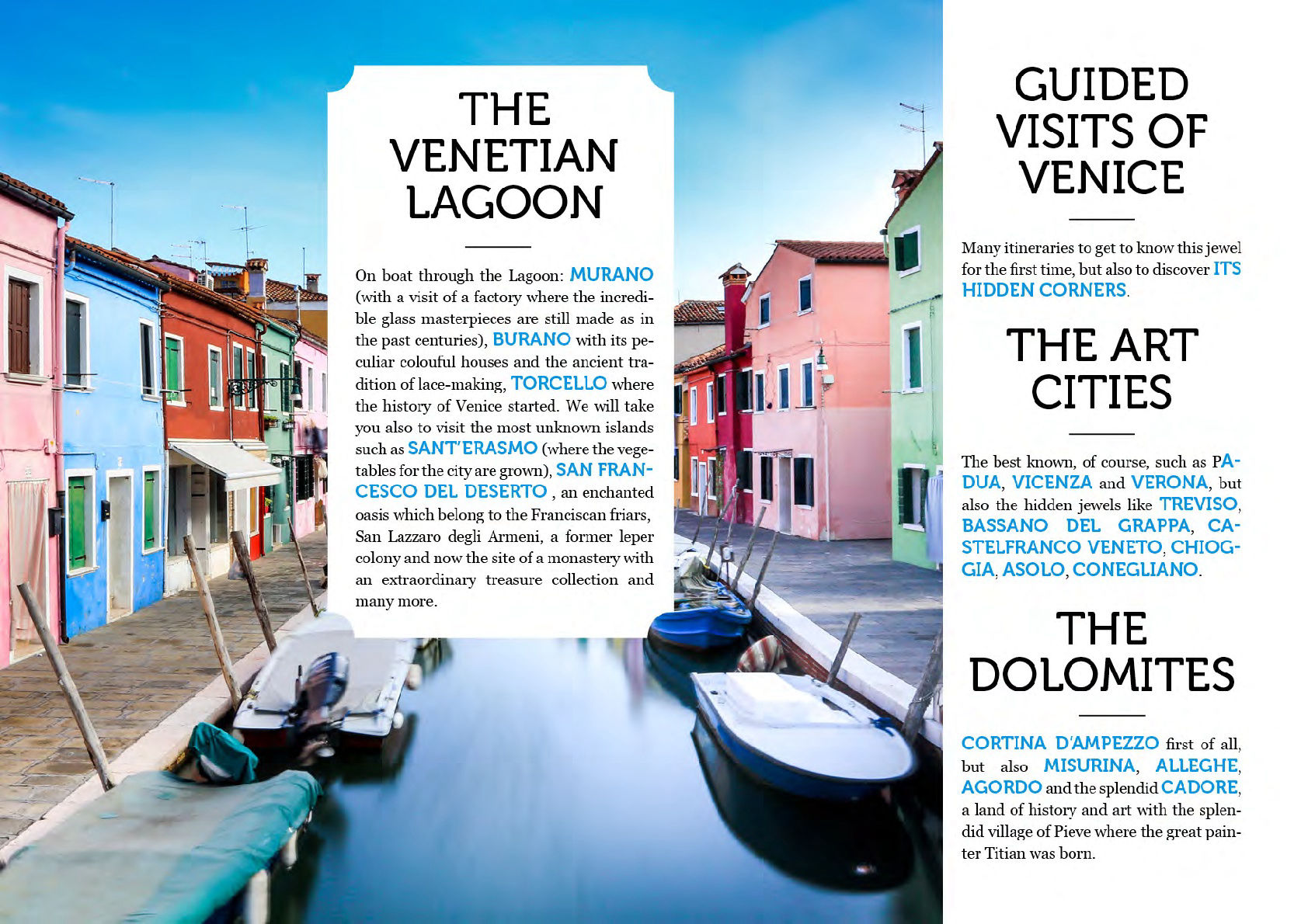 THE VENETIAN LAGOON

On boat through the Lagoon: MURANO (with a visit of a factory where the incredible glass masterpieces are still made as in the past centuries), BURANO with its peculiar colouful houses and the ancient tradition of lace-making, TORCELLO where the history of Venice started. We will take you also to visit the most unknown islands such as SANT'ERASMO (where the vegetables for the city are grown), SAN FRANCESCO DEL DESERTO , an enchanted oasis which belong to the Franciscan friars, San Lazzaro degli Armeni, a former leper colony and now the site of a monastery with an extraordinary treasure collection and many more.

GUIDED VISITS OF VENICE

Many itineraries to get to know this jewel for the first time, but also to discover ITS HIDDEN CORNERS.

THE ART CITIES

The best known, of course, such as PADUA, VICENZA and VERONA, but also the hidden jewels like TREVISO, BASSANO DEL GRAPPA, CASTELFRANCO VENETO, CHIOGGIA, ASOLO, CONEGLIANO.

THE DOLOMITES

CORTINA D'AMPEZZO first of all, but also MISURINA, ALLEGHE, AGORDO and the splendid CADORE, a land of history and art with the splendid village of Pieve where the great painter Titian was born.